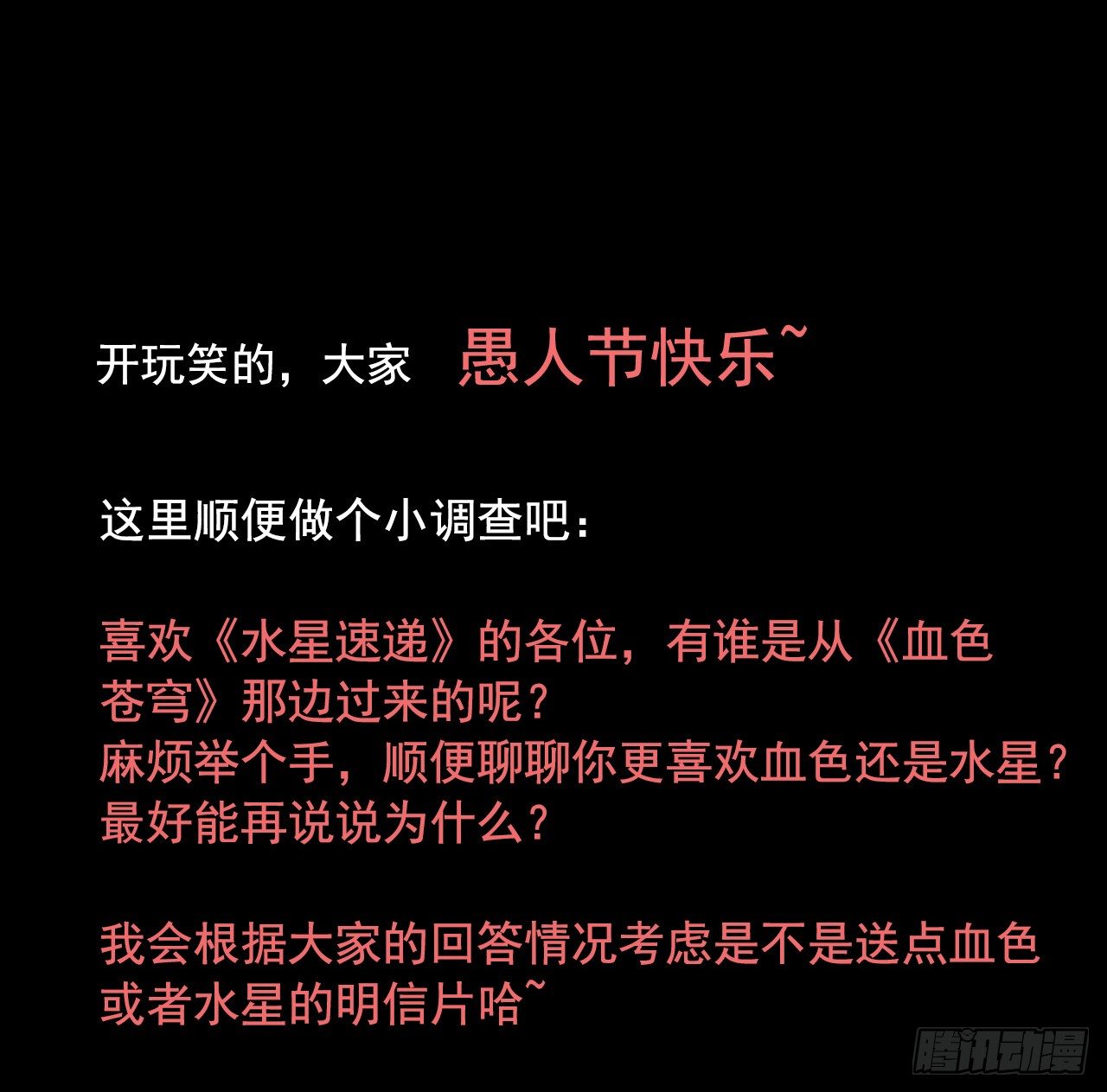 开玩笑的，大家 愚人节快乐~

这里顺便做个小调查吧：

喜欢《水星速递》的各位，有谁是从《血色苍穹》那边过来的呢？
麻烦举个手，顺便聊聊你更喜欢血色还是水星？
最好能再说说为什么？

我会根据大家的回答情况考虑是不是送点血色或者水星的明信片哈~

腾讯动漫